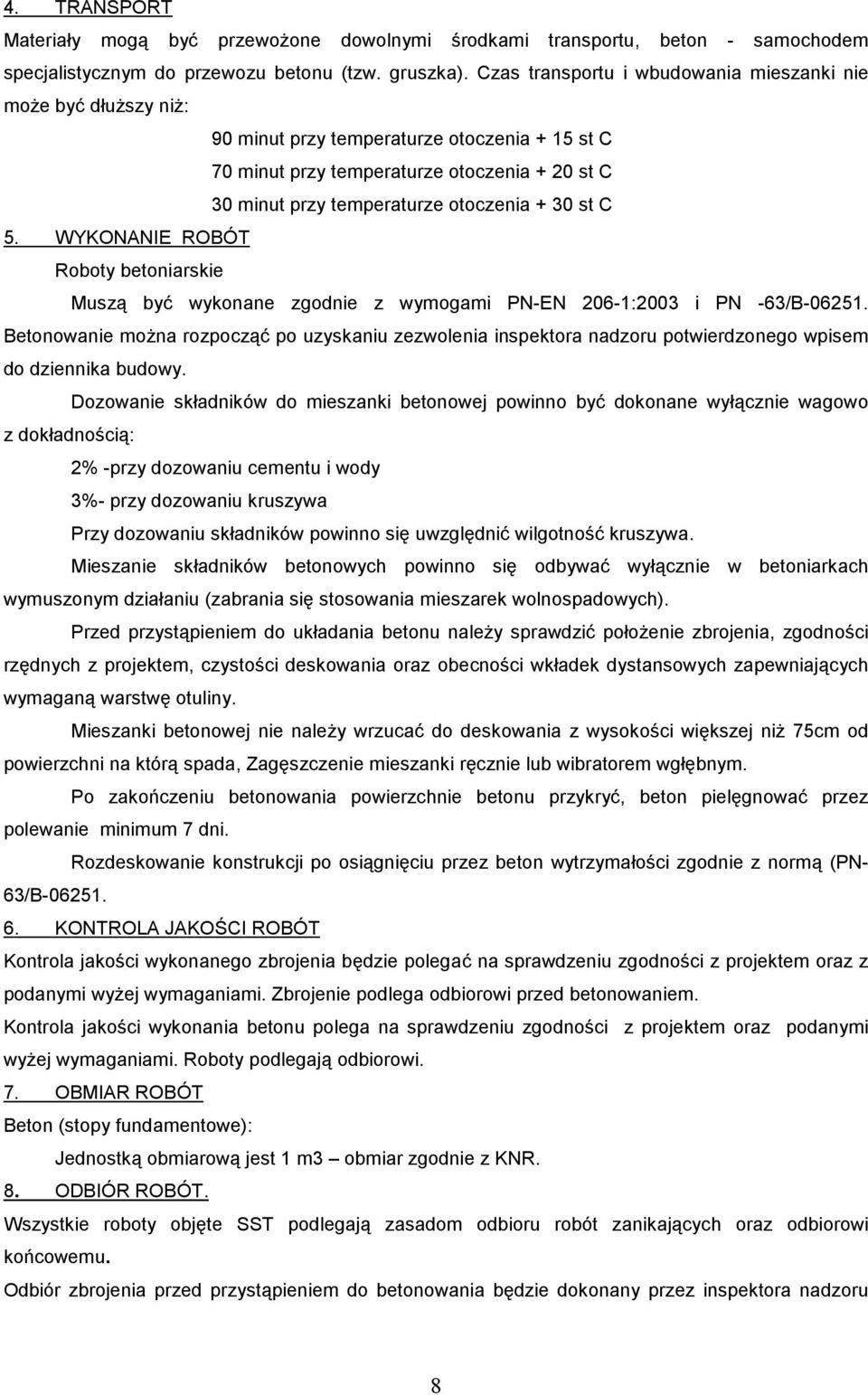 4. TRANSPORT

Materiały mogą być przewożone dowolnymi środkami transportu, beton - samochodem specjalistycznym do przewozu betonu (tzw. gruszka). Czas transportu i wbudowania mieszanki nie może być dłuższy niż:

90 minut przy temperaturze otoczenia + 15 st C

70 minut przy temperaturze otoczenia + 20 st C

30 minut przy temperaturze otoczenia + 30 st C

5. WYKONANIE ROBÓT

Roboty betoniarskie

Muszą być wykonane zgodnie z wymogami PN-EN 206-1:2003 i PN -63/B-06251. Betonowanie można rozpocząć po uzyskaniu zezwolenia inspektora nadzoru potwierdzonego wpisem do dziennika budowy.

Dozowanie składników do mieszanki betonowej powinno być dokonane wyłącznie wagowo z dokładnością:

2% -przy dozowaniu cementu i wody

3%- przy dozowaniu kruszywa

Przy dozowaniu składników powinno się uwzględnić wilgotność kruszywa.

Mieszanie składników betonowych powinno się odbywać wyłącznie w betoniarkach wymuszonym działaniu (zabrania się stosowania mieszarek wolnospadowych).

Przed przystąpieniem do układania betonu należy sprawdzić położenie zbrojenia, zgodności rzędnych z projektem, czystości deskowania oraz obecności wkładek dystansowych zapewniających wymaganą warstwę otuliny.

Mieszanki betonowej nie należy wrzucać do deskowania z wysokości większej niż 75cm od powierzchni na którą spada, Zagęszczenie mieszanki ręcznie lub wibratorem wgłębnym.

Po zakończeniu betonowania powierzchnie betonu przykryć, beton pielęgnować przez polewanie minimum 7 dni.

Rozdeskowanie konstrukcji po osiągnięciu przez beton wytrzymałości zgodnie z normą (PN-63/B-06251.

6. KONTROLA JAKOŚCI ROBÓT

Kontrola jakości wykonanego zbrojenia będzie polegać na sprawdzeniu zgodności z projektem oraz z podanymi wyżej wymaganiami. Zbrojenie podlega odbiorowi przed betonowaniem.

Kontrola jakości wykonania betonu polega na sprawdzeniu zgodności z projektem oraz podanymi wyżej wymaganiami. Roboty podlegają odbiorowi.

7. OBMIAR ROBÓT

Beton (stopy fundamentowe):

Jednostką obmiarową jest 1 m3 – obmiar zgodnie z KNR.

8. ODBIÓR ROBÓT.

Wszystkie roboty objęte SST podlegają zasadom odbioru robót zanikających oraz odbiorowi końcowemu.

Odbiór zbrojenia przed przystąpieniem do betonowania będzie dokonany przez inspektora nadzoru

8